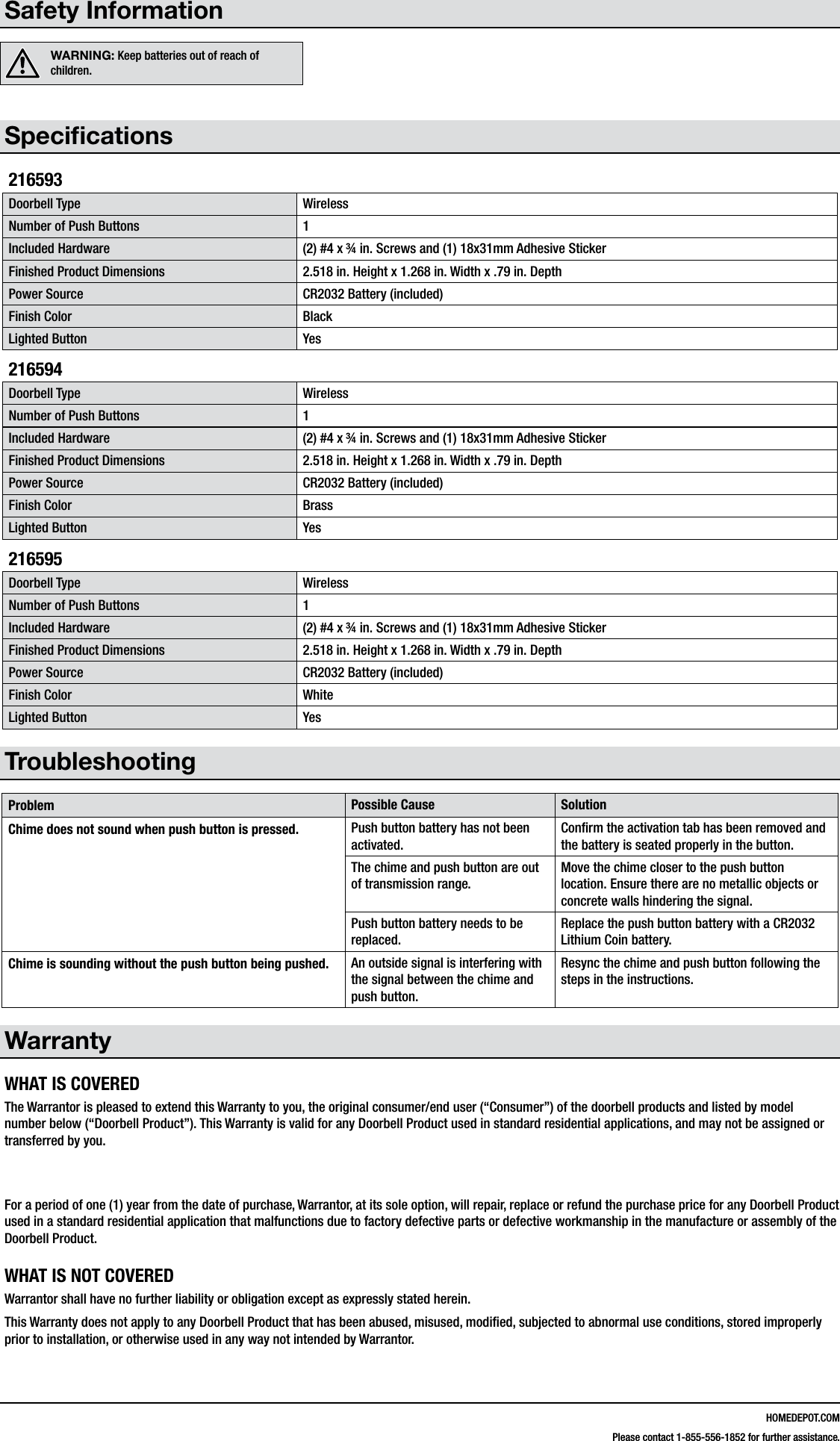 Safety Information

WARNING: Keep batteries out of reach of children.

Specifications

216593

| Doorbell Type | Wireless |
|---|---|
| Number of Push Buttons | 1 |
| Included Hardware | (2) #4 x ¾ in. Screws and (1) 18x31mm Adhesive Sticker |
| Finished Product Dimensions | 2.518 in. Height x 1.268 in. Width x .79 in. Depth |
| Power Source | CR2032 Battery (included) |
| Finish Color | Black |
| Lighted Button | Yes |

216594

| Doorbell Type | Wireless |
|---|---|
| Number of Push Buttons | 1 |
| Included Hardware | (2) #4 x ¾ in. Screws and (1) 18x31mm Adhesive Sticker |
| Finished Product Dimensions | 2.518 in. Height x 1.268 in. Width x .79 in. Depth |
| Power Source | CR2032 Battery (included) |
| Finish Color | Brass |
| Lighted Button | Yes |

216595

| Doorbell Type | Wireless |
|---|---|
| Number of Push Buttons | 1 |
| Included Hardware | (2) #4 x ¾ in. Screws and (1) 18x31mm Adhesive Sticker |
| Finished Product Dimensions | 2.518 in. Height x 1.268 in. Width x .79 in. Depth |
| Power Source | CR2032 Battery (included) |
| Finish Color | White |
| Lighted Button | Yes |

Troubleshooting

| Problem | Possible Cause | Solution |
|---|---|---|
| Chime does not sound when push button is pressed. | Push button battery has not been activated. | Confirm the activation tab has been removed and the battery is seated properly in the button. |
| | The chime and push button are out of transmission range. | Move the chime closer to the push button location. Ensure there are no metallic objects or concrete walls hindering the signal. |
| | Push button battery needs to be replaced. | Replace the push button battery with a CR2032 Lithium Coin battery. |
| Chime is sounding without the push button being pushed. | An outside signal is interfering with the signal between the chime and push button. | Resync the chime and push button following the steps in the instructions. |

Warranty

WHAT IS COVERED

The Warrantor is pleased to extend this Warranty to you, the original consumer/end user (“Consumer”) of the doorbell products and listed by model number below (“Doorbell Product”). This Warranty is valid for any Doorbell Product used in standard residential applications, and may not be assigned or transferred by you.

For a period of one (1) year from the date of purchase, Warrantor, at its sole option, will repair, replace or refund the purchase price for any Doorbell Product used in a standard residential application that malfunctions due to factory defective parts or defective workmanship in the manufacture or assembly of the Doorbell Product.

WHAT IS NOT COVERED

Warrantor shall have no further liability or obligation except as expressly stated herein.

This Warranty does not apply to any Doorbell Product that has been abused, misused, modified, subjected to abnormal use conditions, stored improperly prior to installation, or otherwise used in any way not intended by Warrantor.

HOMEDEPOT.COM

Please contact 1-855-556-1852 for further assistance.